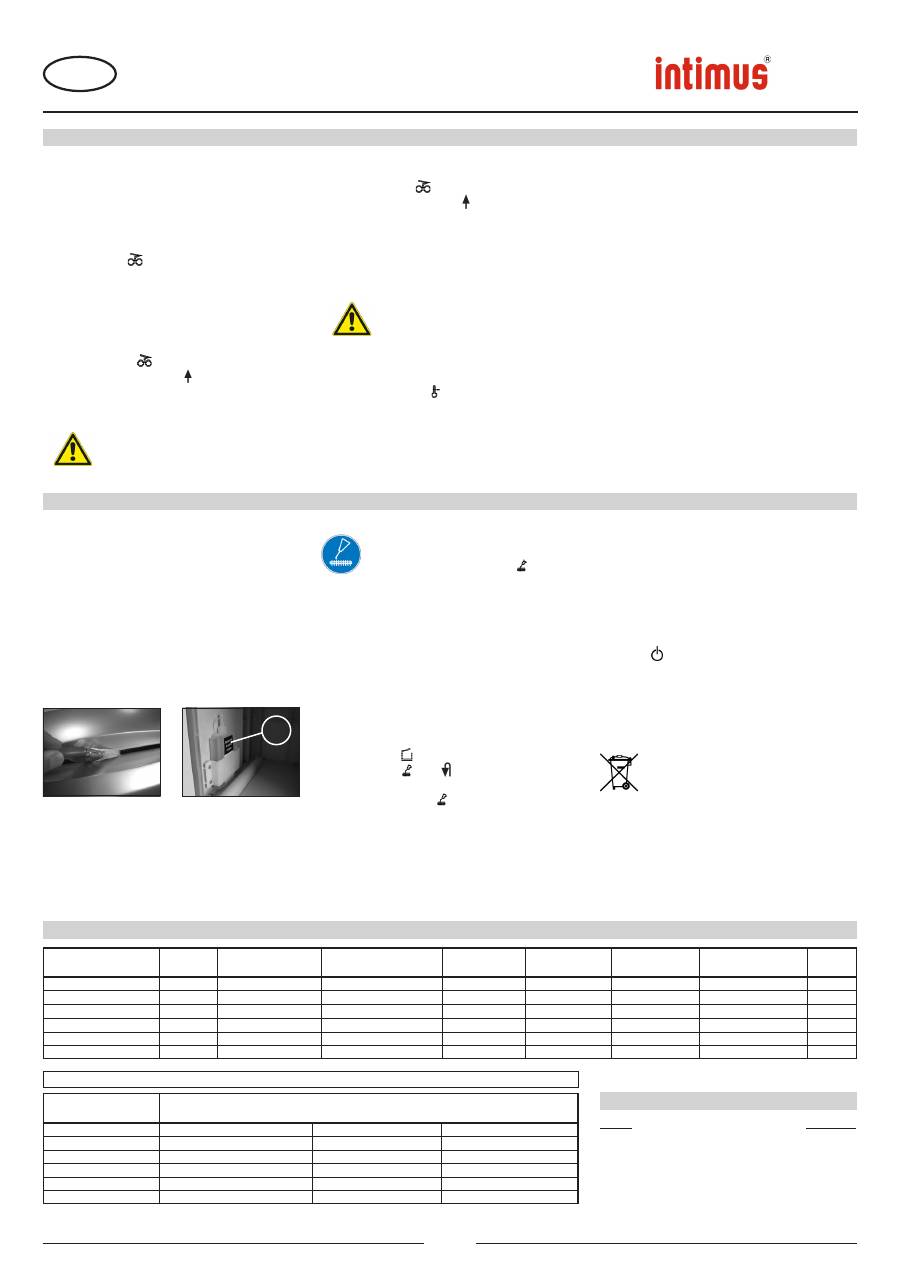 intimus®